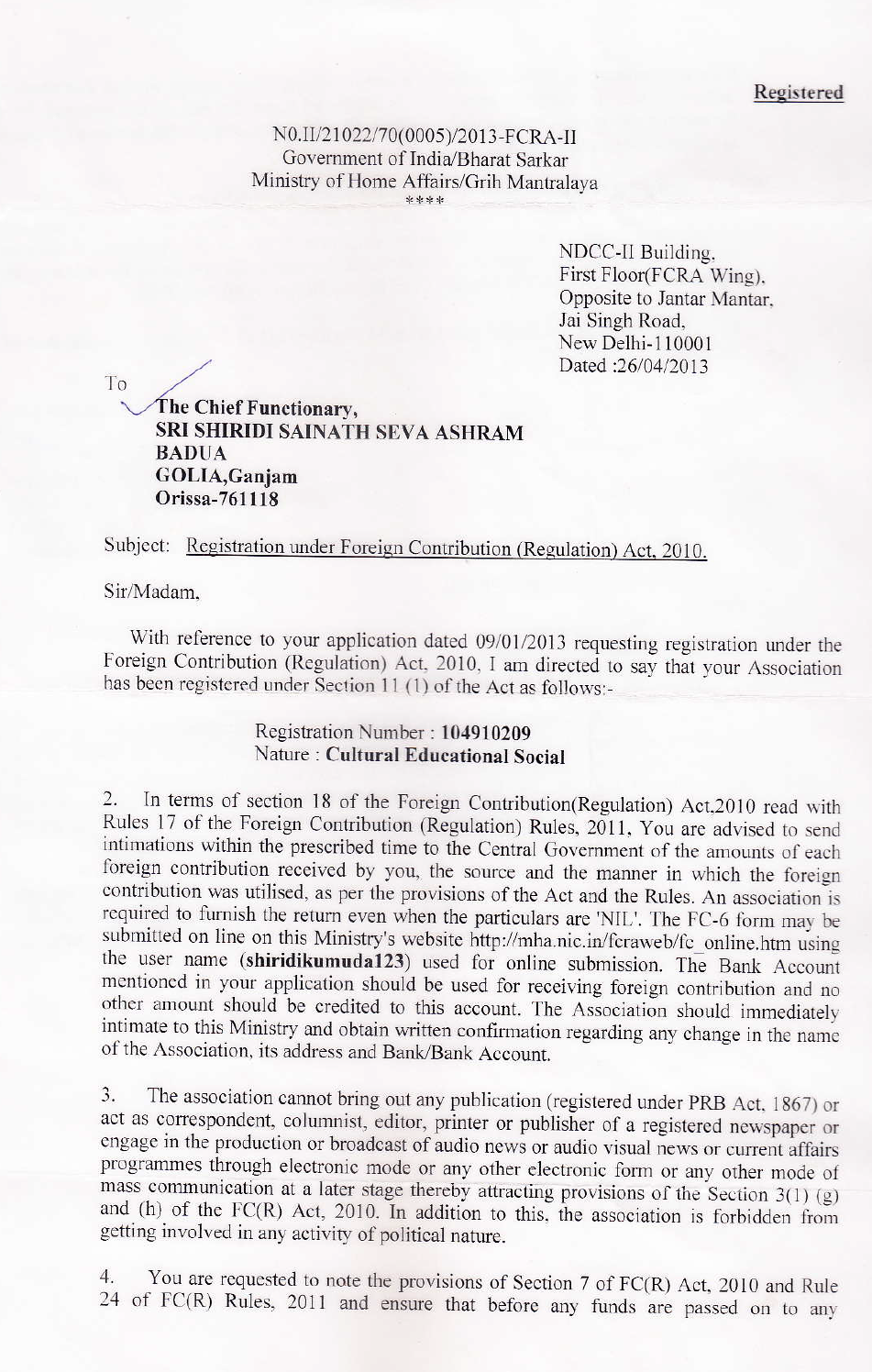 Registered

N0.II/21022/70(0005)/2013-FCRA-II
Government of India/Bharat Sarkar
Ministry of Home Affairs/Grih Mantralaya
****

NDCC-II Building,
First Floor(FCRA Wing),
Opposite to Jantar Mantar,
Jai Singh Road,
New Delhi-110001
Dated :26/04/2013

To

The Chief Functionary,
SRI SHIRIDI SAINATH SEVA ASHRAM
BADUA
GOLIA,Ganjam
Orissa-761118

Subject: Registration under Foreign Contribution (Regulation) Act, 2010.

Sir/Madam,

With reference to your application dated 09/01/2013 requesting registration under the Foreign Contribution (Regulation) Act, 2010, I am directed to say that your Association has been registered under Section 11 (1) of the Act as follows:-

Registration Number : 104910209
Nature : Cultural Educational Social

2. In terms of section 18 of the Foreign Contribution(Regulation) Act,2010 read with Rules 17 of the Foreign Contribution (Regulation) Rules, 2011, You are advised to send intimations within the prescribed time to the Central Government of the amounts of each foreign contribution received by you, the source and the manner in which the foreign contribution was utilised, as per the provisions of the Act and the Rules. An association is required to furnish the return even when the particulars are 'NIL'. The FC-6 form may be submitted on line on this Ministry's website http://mha.nic.in/fcraweb/fc_online.htm using the user name (shiridikumuda123) used for online submission. The Bank Account mentioned in your application should be used for receiving foreign contribution and no other amount should be credited to this account. The Association should immediately intimate to this Ministry and obtain written confirmation regarding any change in the name of the Association, its address and Bank/Bank Account.

3. The association cannot bring out any publication (registered under PRB Act, 1867) or act as correspondent, columnist, editor, printer or publisher of a registered newspaper or engage in the production or broadcast of audio news or audio visual news or current affairs programmes through electronic mode or any other electronic form or any other mode of mass communication at a later stage thereby attracting provisions of the Section 3(1) (g) and (h) of the FC(R) Act, 2010. In addition to this, the association is forbidden from getting involved in any activity of political nature.

4. You are requested to note the provisions of Section 7 of FC(R) Act, 2010 and Rule 24 of FC(R) Rules, 2011 and ensure that before any funds are passed on to any